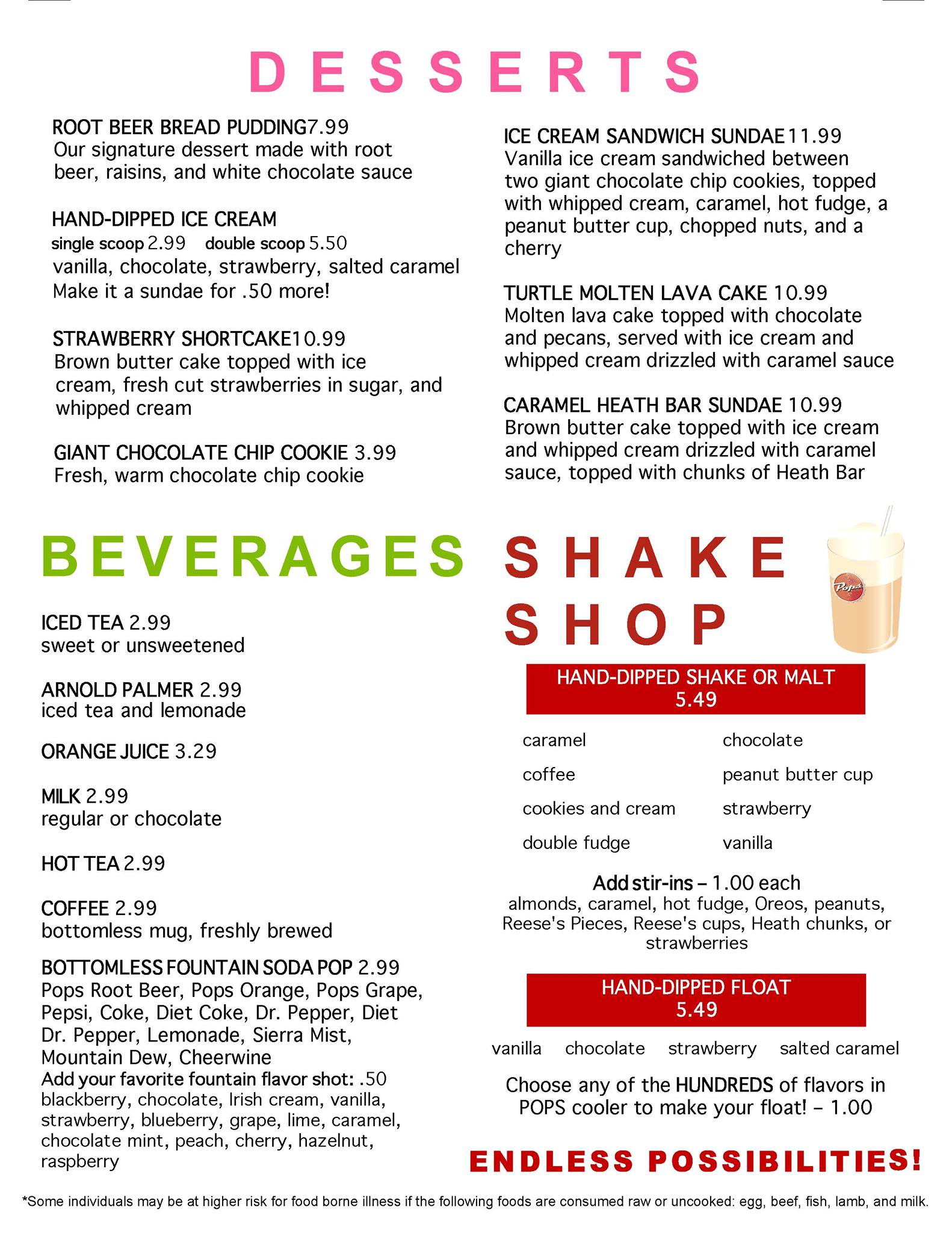 DESSERTS

ROOT BEER BREAD PUDDING7.99
Our signature dessert made with root beer, raisins, and white chocolate sauce

HAND-DIPPED ICE CREAM
single scoop 2.99 double scoop 5.50
vanilla, chocolate, strawberry, salted caramel
Make it a sundae for .50 more!

STRAWBERRY SHORTCAKE10.99
Brown butter cake topped with ice cream, fresh cut strawberries in sugar, and whipped cream

GIANT CHOCOLATE CHIP COOKIE 3.99
Fresh, warm chocolate chip cookie

ICE CREAM SANDWICH SUNDAE 11.99
Vanilla ice cream sandwiched between two giant chocolate chip cookies, topped with whipped cream, caramel, hot fudge, a peanut butter cup, chopped nuts, and a cherry

TURTLE MOLTEN LAVA CAKE 10.99
Molten lava cake topped with chocolate and pecans, served with ice cream and whipped cream drizzled with caramel sauce

CARAMEL HEATH BAR SUNDAE 10.99
Brown butter cake topped with ice cream and whipped cream drizzled with caramel sauce, topped with chunks of Heath Bar

BEVERAGES

ICED TEA 2.99
sweet or unsweetened

ARNOLD PALMER 2.99
iced tea and lemonade

ORANGE JUICE 3.29

MILK 2.99
regular or chocolate

HOT TEA 2.99

COFFEE 2.99
bottomless mug, freshly brewed

BOTTOMLESS FOUNTAIN SODA POP 2.99
Pops Root Beer, Pops Orange, Pops Grape, Pepsi, Coke, Diet Coke, Dr. Pepper, Diet Dr. Pepper, Lemonade, Sierra Mist, Mountain Dew, Cheerwine
Add your favorite fountain flavor shot: .50
blackberry, chocolate, Irish cream, vanilla, strawberry, blueberry, grape, lime, caramel, chocolate mint, peach, cherry, hazelnut, raspberry

SHAKE SHOP

Pops

HAND-DIPPED SHAKE OR MALT
5.49

caramel
coffee
cookies and cream
double fudge

chocolate
peanut butter cup
strawberry
vanilla

Add stir-ins – 1.00 each
almonds, caramel, hot fudge, Oreos, peanuts, Reese's Pieces, Reese's cups, Heath chunks, or strawberries

HAND-DIPPED FLOAT
5.49

vanilla chocolate strawberry salted caramel

Choose any of the HUNDREDS of flavors in POPS cooler to make your float! – 1.00

ENDLESS POSSIBILITIES!

*Some individuals may be at higher risk for food borne illness if the following foods are consumed raw or uncooked: egg, beef, fish, lamb, and milk.